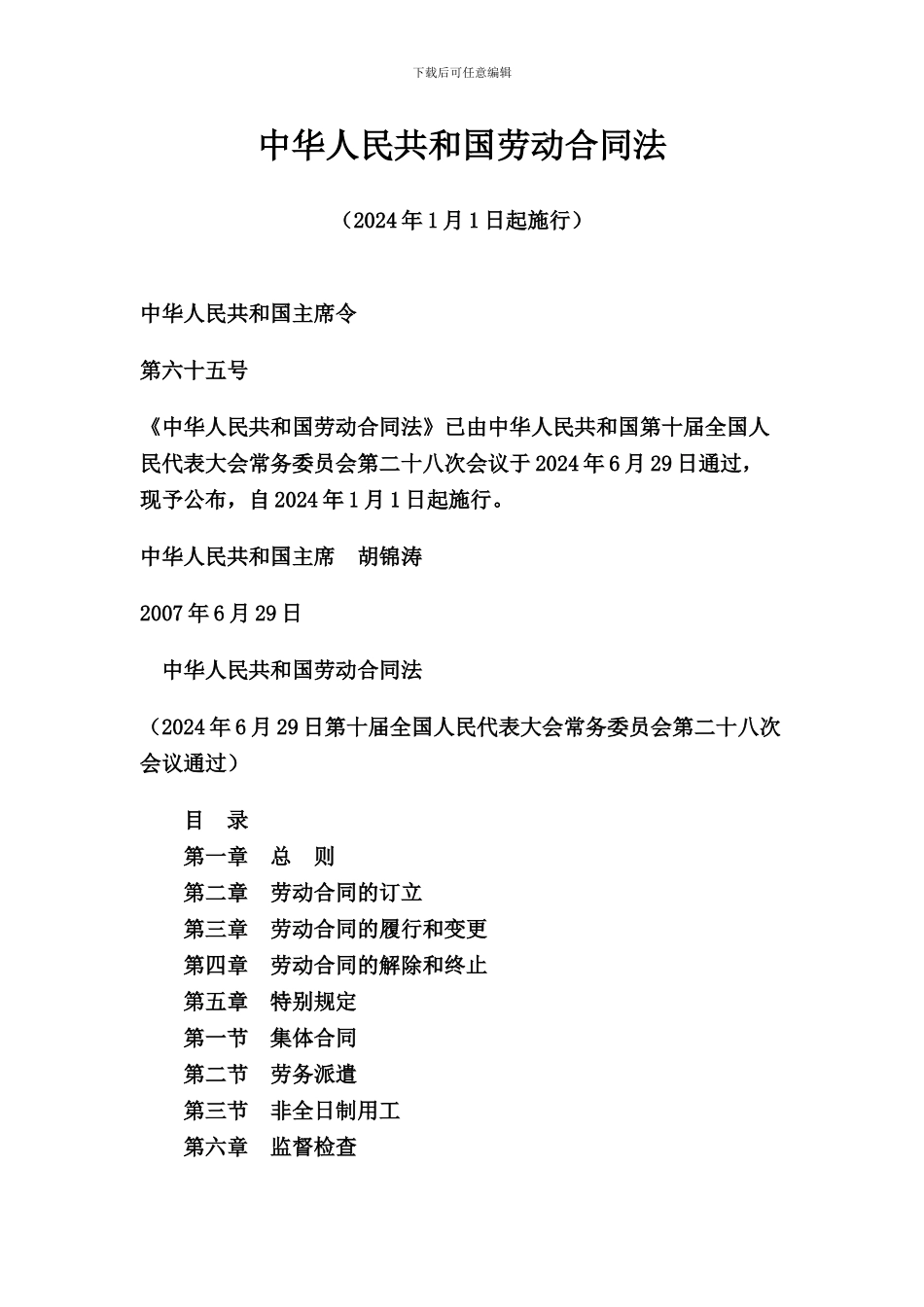 下载后可任意编辑

中华人民共和国劳动合同法

（2024年1月1日起施行）

中华人民共和国主席令

第六十五号

《中华人民共和国劳动合同法》已由中华人民共和国第十届全国人民代表大会常务委员会第二十八次会议于2024年6月29日通过，现予公布，自2024年1月1日起施行。

中华人民共和国主席　胡锦涛

2007年6月29日

中华人民共和国劳动合同法

（2024年6月29日第十届全国人民代表大会常务委员会第二十八次会议通过）

目　录
第一章　总　则
第二章　劳动合同的订立
第三章　劳动合同的履行和变更
第四章　劳动合同的解除和终止
第五章　特别规定
第一节　集体合同
第二节　劳务派遣
第三节　非全日制用工
第六章　监督检查